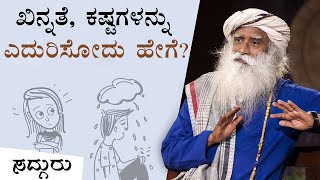 ಖಿನ್ನತೆ, ಕಷ್ಟಗಳನ್ನು ಎದುರಿಸೋದು ಹೇಗೆ?

ಸದ್ಗುರು